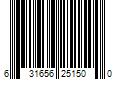 6 31656 25150 0